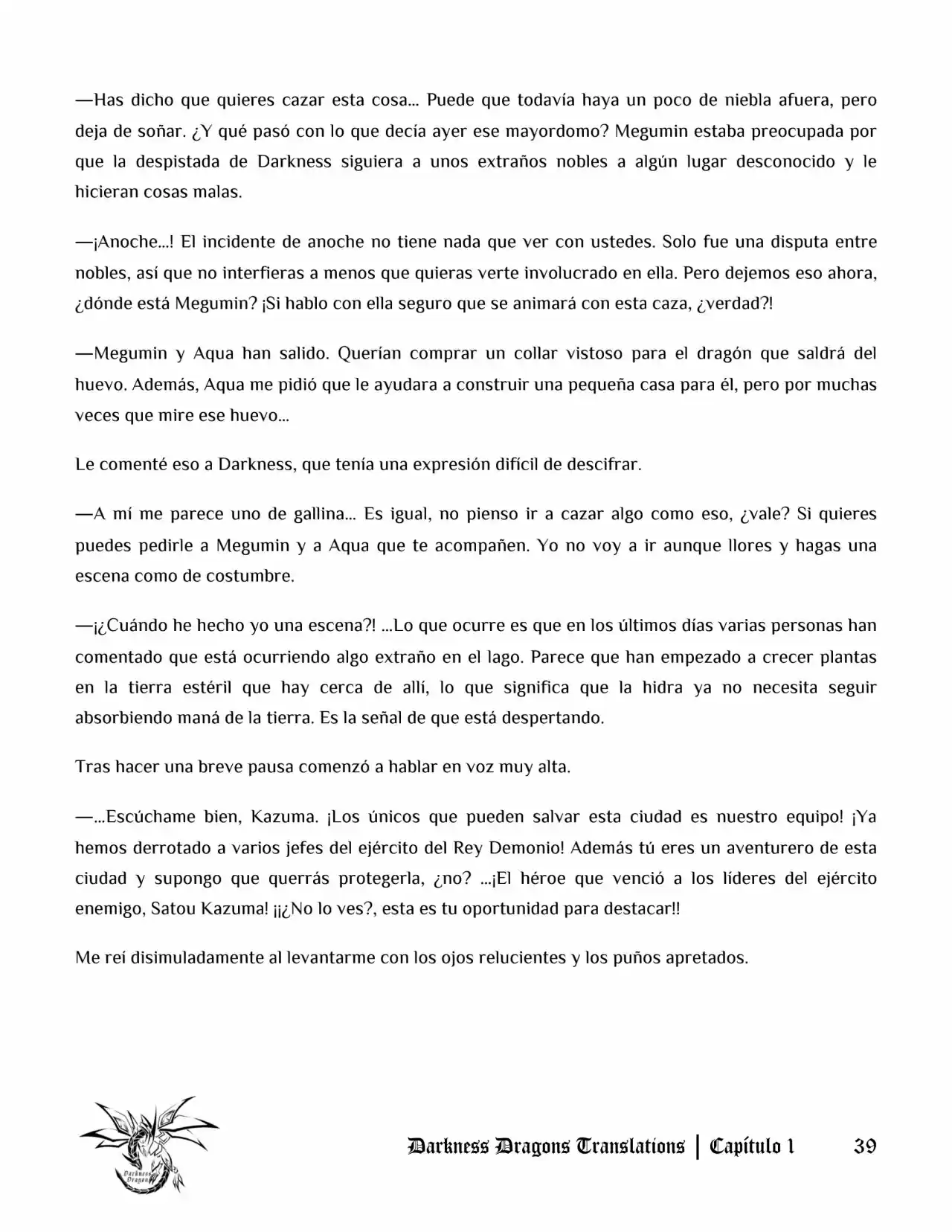 —Has dicho que quieres cazar esta cosa… Puede que todavía haya un poco de niebla afuera, pero deja de soñar. ¿Y qué pasó con lo que decía ayer ese mayordomo? Megumin estaba preocupada por que la despistada de Darkness siguiera a unos extraños nobles a algún lugar desconocido y le hicieran cosas malas.

—¡Anoche…! El incidente de anoche no tiene nada que ver con ustedes. Solo fue una disputa entre nobles, así que no interfieras a menos que quieras verte involucrado en ella. Pero dejemos eso ahora, ¿dónde está Megumin? ¡Si hablo con ella seguro que se animará con esta caza, ¿verdad?!

—Megumin y Aqua han salido. Querían comprar un collar vistoso para el dragón que saldrá del huevo. Además, Aqua me pidió que le ayudara a construir una pequeña casa para él, pero por muchas veces que mire ese huevo…

Le comenté eso a Darkness, que tenía una expresión difícil de descifrar.

—A mí me parece uno de gallina… Es igual, no pienso ir a cazar algo como eso, ¿vale? Si quieres puedes pedirle a Megumin y a Aqua que te acompañen. Yo no voy a ir aunque llores y hagas una escena como de costumbre.

—¡¿Cuándo he hecho yo una escena?! …Lo que ocurre es que en los últimos días varias personas han comentado que está ocurriendo algo extraño en el lago. Parece que han empezado a crecer plantas en la tierra estéril que hay cerca de allí, lo que significa que la hidra ya no necesita seguir absorbiendo maná de la tierra. Es la señal de que está despertando.

Tras hacer una breve pausa comenzó a hablar en voz muy alta.

—…Escúchame bien, Kazuma. ¡Los únicos que pueden salvar esta ciudad es nuestro equipo! ¡Ya hemos derrotado a varios jefes del ejército del Rey Demonio! Además tú eres un aventurero de esta ciudad y supongo que querrás protegerla, ¿no? …¡El héroe que venció a los líderes del ejército enemigo, Satou Kazuma! ¡¡¿No lo ves?, esta es tu oportunidad para destacar!!

Me reí disimuladamente al levantarme con los ojos relucientes y los puños apretados.

Darkness Dragon

Darkness Dragons Translations | Capítulo 1 39